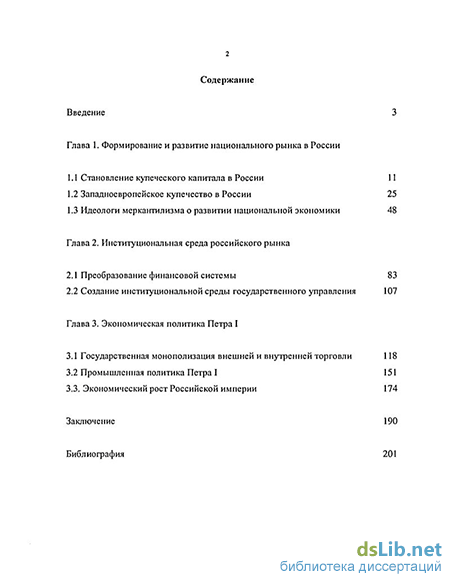 2

Содержание

Введение 3

Глава 1. Формирование и развитие национального рынка в России

1.1 Становление купеческого капитала в России 11
1.2 Западноевропейское купечество в России 25
1.3 Идеологи меркантилизма о развитии национальной экономики 48

Глава 2. Институциональная среда российского рынка

2.1 Преобразование финансовой системы 83
2.2 Создание институциональной среды государственного управления 107

Глава 3. Экономическая политика Петра I

3.1 Государственная монополизация внешней и внутренней торговли 118
3.2 Промышленная политика Петра I 151
3.3. Экономический рост Российской империи 174

Заключение 190

Библиография 201

dsLib.net
библиотека диссертаций